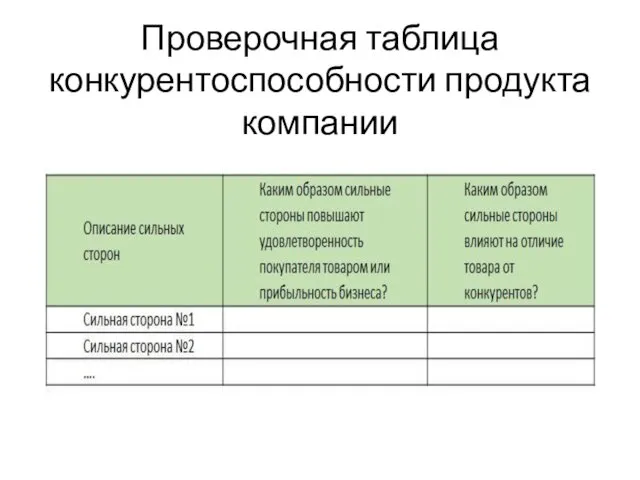 Проверочная таблица конкурентоспособности продукта компании

| Описание сильных сторон | Каким образом сильные стороны повышают удовлетворенность покупателя товаром или прибыльность бизнеса? | Каким образом сильные стороны влияют на отличие товара от конкурентов? |
|---|---|---|
| Сильная сторона №1 | | |
| Сильная сторона №2 | | |
| …. | | |